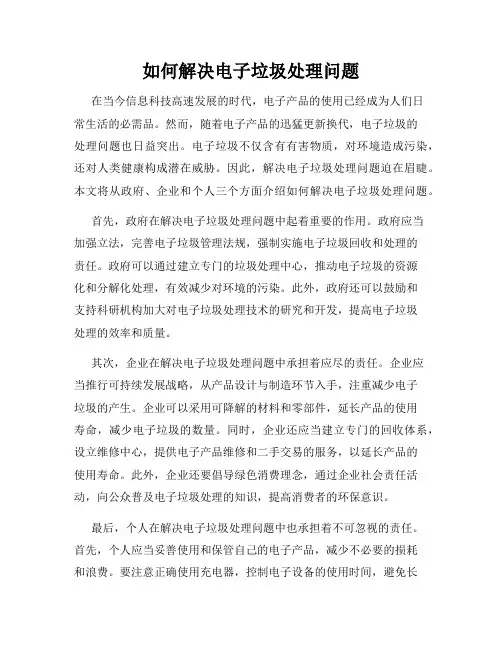 如何解决电子垃圾处理问题

在当今信息科技高速发展的时代，电子产品的使用已经成为人们日常生活的必需品。然而，随着电子产品的迅猛更新换代，电子垃圾的处理问题也日益突出。电子垃圾不仅含有有害物质，对环境造成污染，还对人类健康构成潜在威胁。因此，解决电子垃圾处理问题迫在眉睫。本文将从政府、企业和个人三个方面介绍如何解决电子垃圾处理问题。

首先，政府在解决电子垃圾处理问题中起着重要的作用。政府应当加强立法，完善电子垃圾管理法规，强制实施电子垃圾回收和处理的责任。政府可以通过建立专门的垃圾处理中心，推动电子垃圾的资源化和分解化处理，有效减少对环境的污染。此外，政府还可以鼓励和支持科研机构加大对电子垃圾处理技术的研究和开发，提高电子垃圾处理的效率和质量。

其次，企业在解决电子垃圾处理问题中承担着应尽的责任。企业应当推行可持续发展战略，从产品设计与制造环节入手，注重减少电子垃圾的产生。企业可以采用可降解的材料和零部件，延长产品的使用寿命，减少电子垃圾的数量。同时，企业还应当建立专门的回收体系，设立维修中心，提供电子产品维修和二手交易的服务，以延长产品的使用寿命。此外，企业还要倡导绿色消费理念，通过企业社会责任活动，向公众普及电子垃圾处理的知识，提高消费者的环保意识。

最后，个人在解决电子垃圾处理问题中也承担着不可忽视的责任。首先，个人应当妥善使用和保管自己的电子产品，减少不必要的损耗和浪费。要注意正确使用充电器，控制电子设备的使用时间，避免长